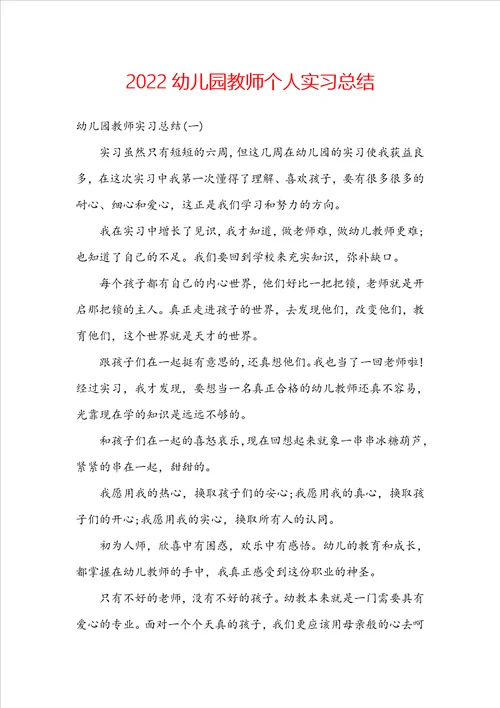 2022 幼儿园教师个人实习总结

幼儿园教师实习总结(一)

实习虽然只有短短的六周，但这几周在幼儿园的实习使我获益良多，在这次实习中我第一次懂得了理解、喜欢孩子，要有很多很多的耐心、细心和爱心，这正是我们学习和努力的方向。

我在实习中增长了见识，我才知道，做老师难，做幼儿教师更难；也知道了自己的不足。我们要回到学校来充实知识，弥补缺口。

每个孩子都有自己的内心世界，他们好比一把把锁，老师就是开启那把锁的主人。真正走进孩子的世界，去发现他们，改变他们，教育他们，这个世界就是天才的世界。

跟孩子们在一起挺有意思的，还真想他们。我也当了一回老师啦！经过实习，我才发现，要想当一名真正合格的幼儿教师还真不容易，光靠现在学的知识是远远不够的。

和孩子们在一起的喜怒哀乐，现在回想起来就象一串串冰糖葫芦，紧紧的串在一起，甜甜的。

我愿用我的热心，换取孩子们的安心；我愿用我的真心，换取孩子们的开心；我愿用我的实心，换取所有人的认同。

初为人师，欣喜中有困惑，欢乐中有感悟。幼儿的教育和成长，都掌握在幼儿教师的手中，我真正感受到这份职业的神圣。

只有不好的老师，没有不好的孩子。幼教本来就是一门需要具有爱心的专业。面对一个个天真的孩子，我们更应该用母亲般的心去呵